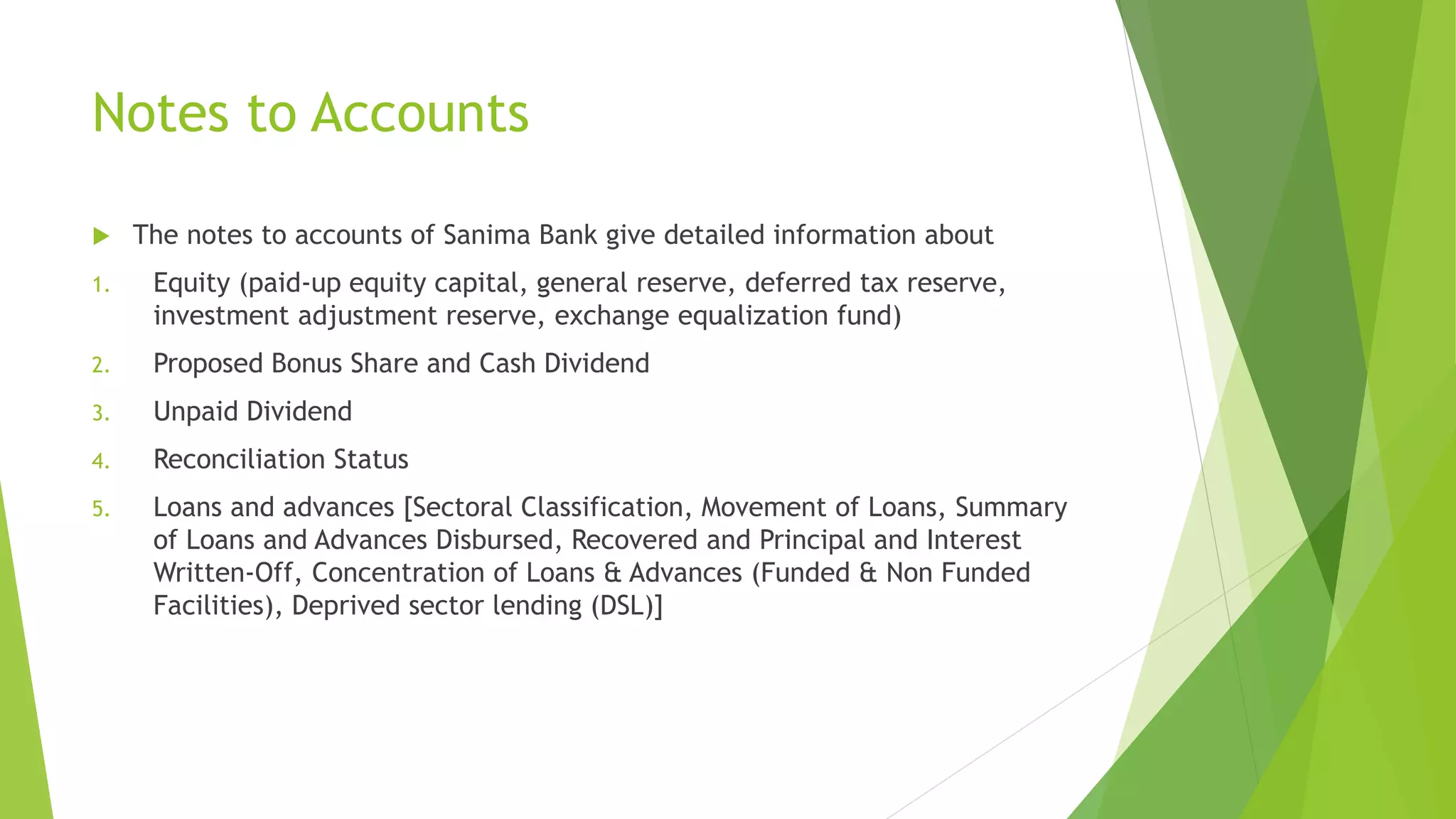 Notes to Accounts

The notes to accounts of Sanima Bank give detailed information about

1. Equity (paid-up equity capital, general reserve, deferred tax reserve, investment adjustment reserve, exchange equalization fund)

2. Proposed Bonus Share and Cash Dividend

3. Unpaid Dividend

4. Reconciliation Status

5. Loans and advances [Sectoral Classification, Movement of Loans, Summary of Loans and Advances Disbursed, Recovered and Principal and Interest Written-Off, Concentration of Loans & Advances (Funded & Non Funded Facilities), Deprived sector lending (DSL)]